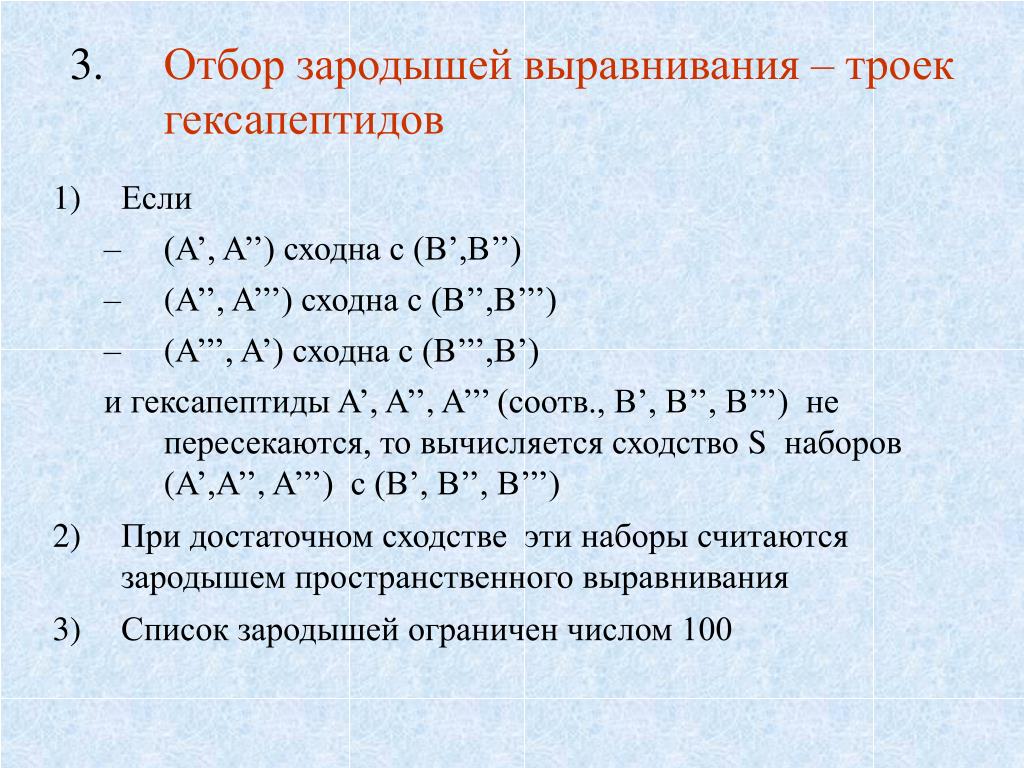 3. Отбор зародышей выравнивания – троек гексапептидов

1) Если
– (A’, A’’) сходна с (B’,B’’)
– (A’’, A’’’) сходна с (B’’,B’’’)
– (A’’’, A’) сходна с (B’’’,B’)
и гексапептиды A’, A’’, A’’’ (соотв., B’, B’’, B’’’) не пересекаются, то вычисляется сходство S наборов (A’,A’’, A’’’) с (B’, B’’, B’’’)

2) При достаточном сходстве эти наборы считаются зародышем пространственного выравнивания

3) Список зародышей ограничен числом 100